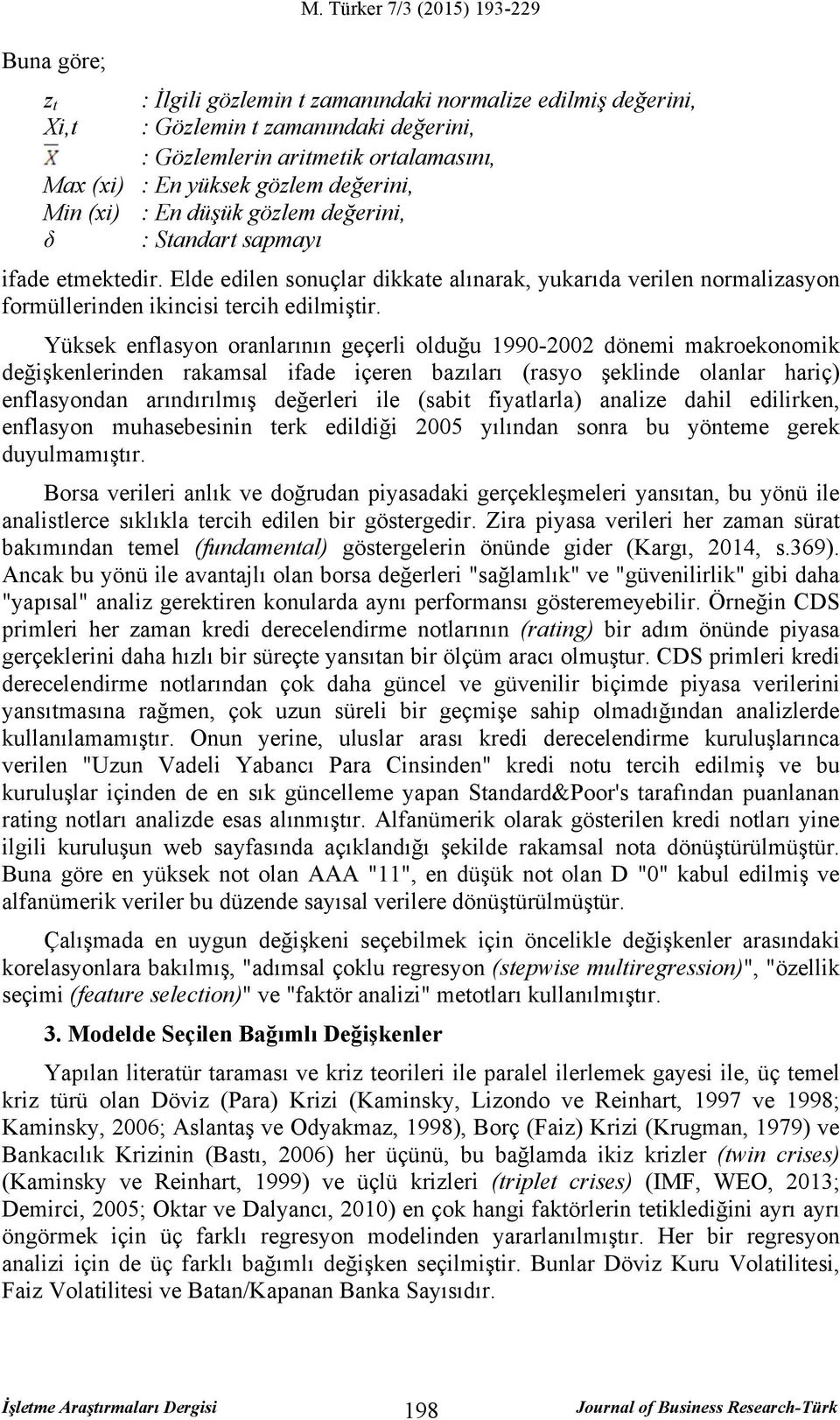 M. Türker 7/3 (2015) 193-229

Buna göre;

$z_t$ : İlgili gözlemin t zamanındaki normalize edilmiş değerini,
Xi,t : Gözlemin t zamanındaki değerini,
$\bar{X}$ : Gözlemlerin aritmetik ortalamasını,
Max (xi) : En yüksek gözlem değerini,
Min (xi) : En düşük gözlem değerini,
δ : Standart sapmayı

ifade etmektedir. Elde edilen sonuçlar dikkate alınarak, yukarıda verilen normalizasyon formüllerinden ikincisi tercih edilmiştir.

Yüksek enflasyon oranlarının geçerli olduğu 1990-2002 dönemi makroekonomik değişkenlerinden rakamsal ifade içeren bazıları (rasyo şeklinde olanlar hariç) enflasyondan arındırılmış değerleri ile (sabit fiyatlarla) analize dahil edilirken, enflasyon muhasebesinin terk edildiği 2005 yılından sonra bu yönteme gerek duyulmamıştır.

Borsa verileri anlık ve doğrudan piyasadaki gerçekleşmeleri yansıtan, bu yönü ile analistlerce sıklıkla tercih edilen bir göstergedir. Zira piyasa verileri her zaman sürat bakımından temel (fundamental) göstergelerin önünde gider (Kargı, 2014, s.369). Ancak bu yönü ile avantajlı olan borsa değerleri "sağlamlık" ve "güvenilirlik" gibi daha "yapısal" analiz gerektiren konularda aynı performansı gösteremeyebilir. Örneğin CDS primleri her zaman kredi derecelendirme notlarının (rating) bir adım önünde piyasa gerçeklerini daha hızlı bir süreçte yansıtan bir ölçüm aracı olmuştur. CDS primleri kredi derecelendirme notlarından çok daha güncel ve güvenilir biçimde piyasa verilerini yansıtmasına rağmen, çok uzun süreli bir geçmişe sahip olmadığından analizlerde kullanılamamıştır. Onun yerine, uluslar arası kredi derecelendirme kuruluşlarınca verilen "Uzun Vadeli Yabancı Para Cinsinden" kredi notu tercih edilmiş ve bu kuruluşlar içinden de en sık güncelleme yapan Standard&Poor's tarafından puanlanan rating notları analizde esas alınmıştır. Alfanümerik olarak gösterilen kredi notları yine ilgili kuruluşun web sayfasında açıklandığı şekilde rakamsal nota dönüştürülmüştür. Buna göre en yüksek not olan AAA "11", en düşük not olan D "0" kabul edilmiş ve alfanümerik veriler bu düzende sayısal verilere dönüştürülmüştür.

Çalışmada en uygun değişkeni seçebilmek için öncelikle değişkenler arasındaki korelasyonlara bakılmış, "adımsal çoklu regresyon (stepwise multiregression)", "özellik seçimi (feature selection)" ve "faktör analizi" metotları kullanılmıştır.

3. Modelde Seçilen Bağımlı Değişkenler

Yapılan literatür taraması ve kriz teorileri ile paralel ilerlemek gayesi ile, üç temel kriz türü olan Döviz (Para) Krizi (Kaminsky, Lizondo ve Reinhart, 1997 ve 1998; Kaminsky, 2006; Aslantaş ve Odyakmaz, 1998), Borç (Faiz) Krizi (Krugman, 1979) ve Bankacılık Krizinin (Bastı, 2006) her üçünü, bu bağlamda ikiz krizler (twin crises) (Kaminsky ve Reinhart, 1999) ve üçlü krizleri (triplet crises) (IMF, WEO, 2013; Demirci, 2005; Oktar ve Dalyancı, 2010) en çok hangi faktörlerin tetiklediğini ayrı ayrı öngörmek için üç farklı regresyon modelinden yararlanılmıştır. Her bir regresyon analizi için de üç farklı bağımlı değişken seçilmiştir. Bunlar Döviz Kuru Volatilitesi, Faiz Volatilitesi ve Batan/Kapanan Banka Sayısıdır.

İşletme Araştırmaları Dergisi 198 Journal of Business Research-Türk